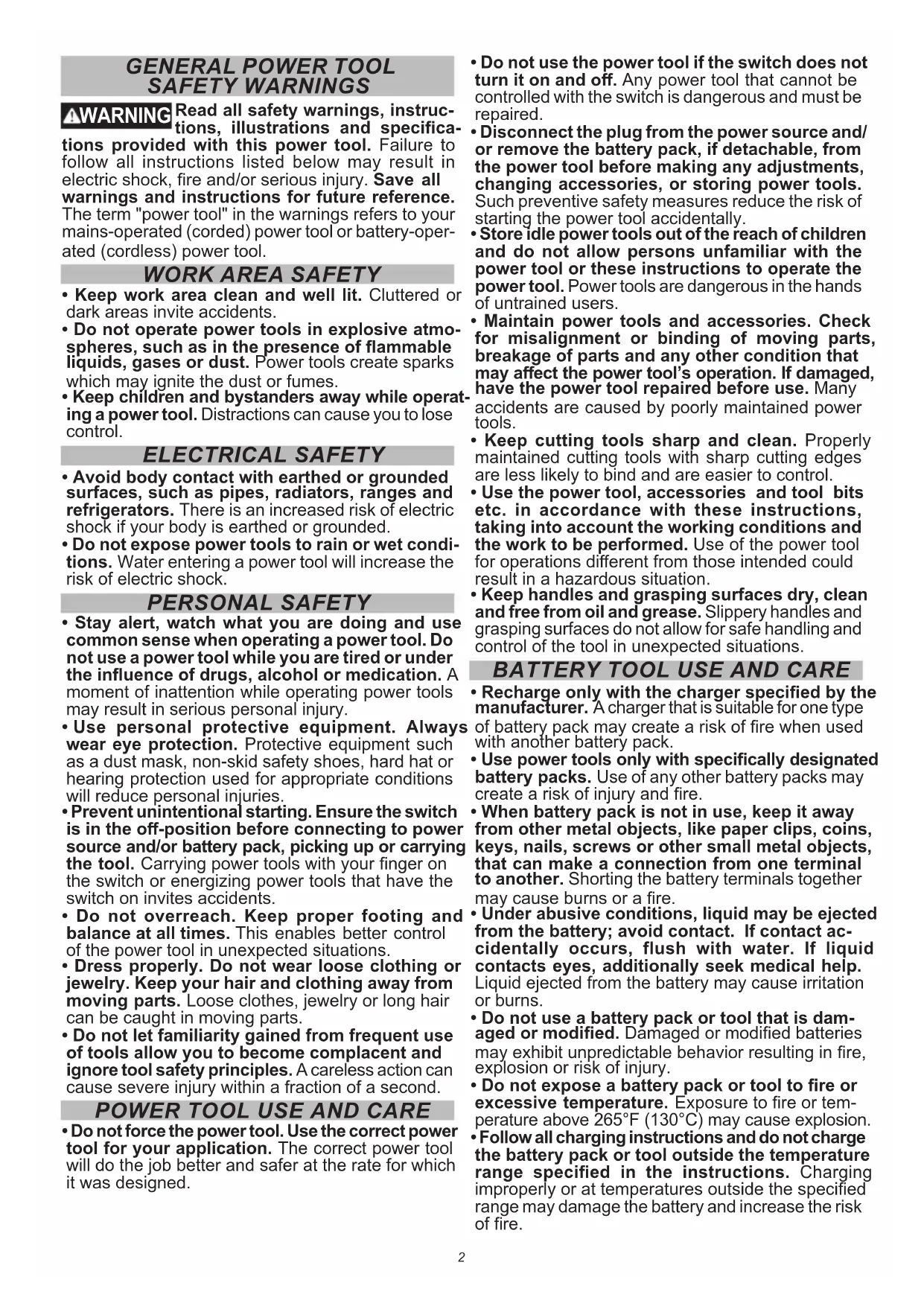 GENERAL POWER TOOL SAFETY WARNINGS

WARNING Read all safety warnings, instructions, illustrations and specifications provided with this power tool. Failure to follow all instructions listed below may result in electric shock, fire and/or serious injury. Save all warnings and instructions for future reference. The term "power tool" in the warnings refers to your mains-operated (corded) power tool or battery-operated (cordless) power tool.

WORK AREA SAFETY

• Keep work area clean and well lit. Cluttered or dark areas invite accidents.

• Do not operate power tools in explosive atmospheres, such as in the presence of flammable liquids, gases or dust. Power tools create sparks which may ignite the dust or fumes.

• Keep children and bystanders away while operating a power tool. Distractions can cause you to lose control.

ELECTRICAL SAFETY

• Avoid body contact with earthed or grounded surfaces, such as pipes, radiators, ranges and refrigerators. There is an increased risk of electric shock if your body is earthed or grounded.

• Do not expose power tools to rain or wet conditions. Water entering a power tool will increase the risk of electric shock.

PERSONAL SAFETY

• Stay alert, watch what you are doing and use common sense when operating a power tool. Do not use a power tool while you are tired or under the influence of drugs, alcohol or medication. A moment of inattention while operating power tools may result in serious personal injury.

• Use personal protective equipment. Always wear eye protection. Protective equipment such as a dust mask, non-skid safety shoes, hard hat or hearing protection used for appropriate conditions will reduce personal injuries.

• Prevent unintentional starting. Ensure the switch is in the off-position before connecting to power source and/or battery pack, picking up or carrying the tool. Carrying power tools with your finger on the switch or energizing power tools that have the switch on invites accidents.

• Do not overreach. Keep proper footing and balance at all times. This enables better control of the power tool in unexpected situations.

• Dress properly. Do not wear loose clothing or jewelry. Keep your hair and clothing away from moving parts. Loose clothes, jewelry or long hair can be caught in moving parts.

• Do not let familiarity gained from frequent use of tools allow you to become complacent and ignore tool safety principles. A careless action can cause severe injury within a fraction of a second.

POWER TOOL USE AND CARE

• Do not force the power tool. Use the correct power tool for your application. The correct power tool will do the job better and safer at the rate for which it was designed.

• Do not use the power tool if the switch does not turn it on and off. Any power tool that cannot be controlled with the switch is dangerous and must be repaired.

• Disconnect the plug from the power source and/or remove the battery pack, if detachable, from the power tool before making any adjustments, changing accessories, or storing power tools. Such preventive safety measures reduce the risk of starting the power tool accidentally.

• Store idle power tools out of the reach of children and do not allow persons unfamiliar with the power tool or these instructions to operate the power tool. Power tools are dangerous in the hands of untrained users.

• Maintain power tools and accessories. Check for misalignment or binding of moving parts, breakage of parts and any other condition that may affect the power tool's operation. If damaged, have the power tool repaired before use. Many accidents are caused by poorly maintained power tools.

• Keep cutting tools sharp and clean. Properly maintained cutting tools with sharp cutting edges are less likely to bind and are easier to control.

• Use the power tool, accessories and tool bits etc. in accordance with these instructions, taking into account the working conditions and the work to be performed. Use of the power tool for operations different from those intended could result in a hazardous situation.

• Keep handles and grasping surfaces dry, clean and free from oil and grease. Slippery handles and grasping surfaces do not allow for safe handling and control of the tool in unexpected situations.

BATTERY TOOL USE AND CARE

• Recharge only with the charger specified by the manufacturer. A charger that is suitable for one type of battery pack may create a risk of fire when used with another battery pack.

• Use power tools only with specifically designated battery packs. Use of any other battery packs may create a risk of injury and fire.

• When battery pack is not in use, keep it away from other metal objects, like paper clips, coins, keys, nails, screws or other small metal objects, that can make a connection from one terminal to another. Shorting the battery terminals together may cause burns or a fire.

• Under abusive conditions, liquid may be ejected from the battery; avoid contact. If contact accidentally occurs, flush with water. If liquid contacts eyes, additionally seek medical help. Liquid ejected from the battery may cause irritation or burns.

• Do not use a battery pack or tool that is damaged or modified. Damaged or modified batteries may exhibit unpredictable behavior resulting in fire, explosion or risk of injury.

• Do not expose a battery pack or tool to fire or excessive temperature. Exposure to fire or temperature above 265°F (130°C) may cause explosion.

• Follow all charging instructions and do not charge the battery pack or tool outside the temperature range specified in the instructions. Charging improperly or at temperatures outside the specified range may damage the battery and increase the risk of fire.

2